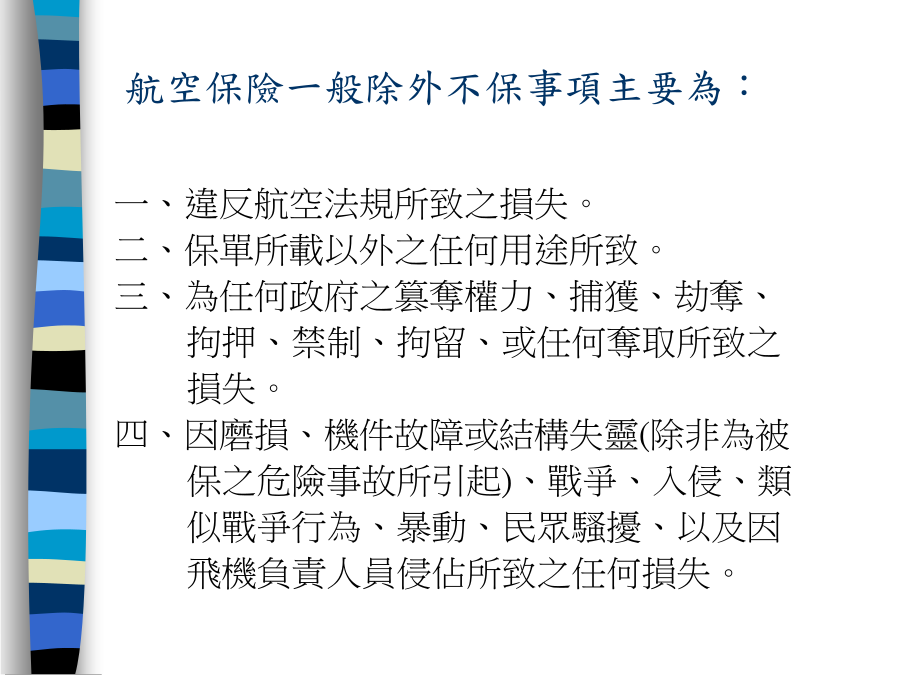 航空保險一般除外不保事項主要為：

一、違反航空法規所致之損失。
二、保單所載以外之任何用途所致。
三、為任何政府之篡奪權力、捕獲、劫奪、拘押、禁制、拘留、或任何奪取所致之損失。
四、因磨損、機件故障或結構失靈(除非為被保之危險事故所引起)、戰爭、入侵、類似戰爭行為、暴動、民眾騷擾、以及因飛機負責人員侵佔所致之任何損失。